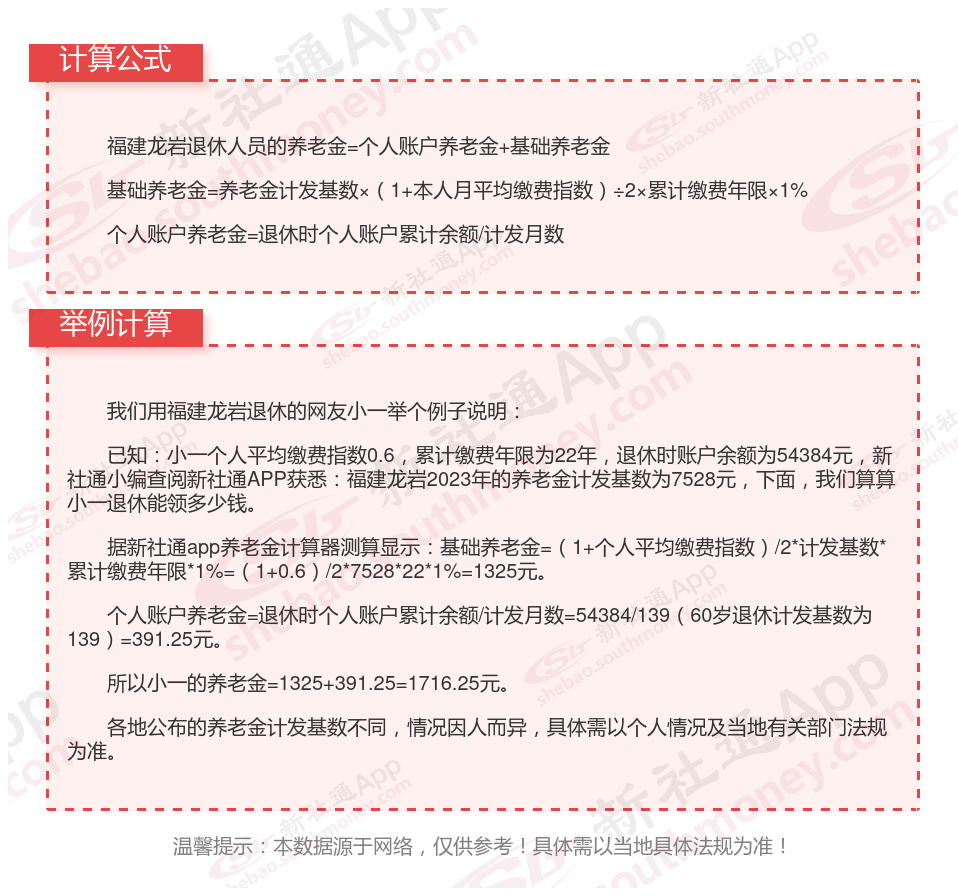 计算公式

福建龙岩退休人员的养老金=个人账户养老金+基础养老金

基础养老金=养老金计发基数×（1+本人月平均缴费指数）÷2×累计缴费年限×1%

个人账户养老金=退休时个人账户累计余额/计发月数

举例计算

我们用福建龙岩退休的网友小一举个例子说明：

已知：小一个人平均缴费指数0.6，累计缴费年限为22年，退休时账户余额为54384元，新社通小编查阅新社通APP获悉：福建龙岩2023年的养老金计发基数为7528元，下面，我们算算小一退休能领多少钱。

据新社通app养老金计算器测算显示：基础养老金=（1+个人平均缴费指数）/2*计发基数*累计缴费年限*1%=（1+0.6）/2*7528*22*1%=1325元。

个人账户养老金=退休时个人账户累计余额/计发月数=54384/139（60岁退休计发基数为139）=391.25元。

所以小一的养老金=1325+391.25=1716.25元。

各地公布的养老金计发基数不同，情况因人而异，具体需以个人情况及当地有关部门法规为准。

温馨提示：本数据源于网络，仅供参考！具体需以当地具体法规为准！

新社通App shebao.southmoney.com